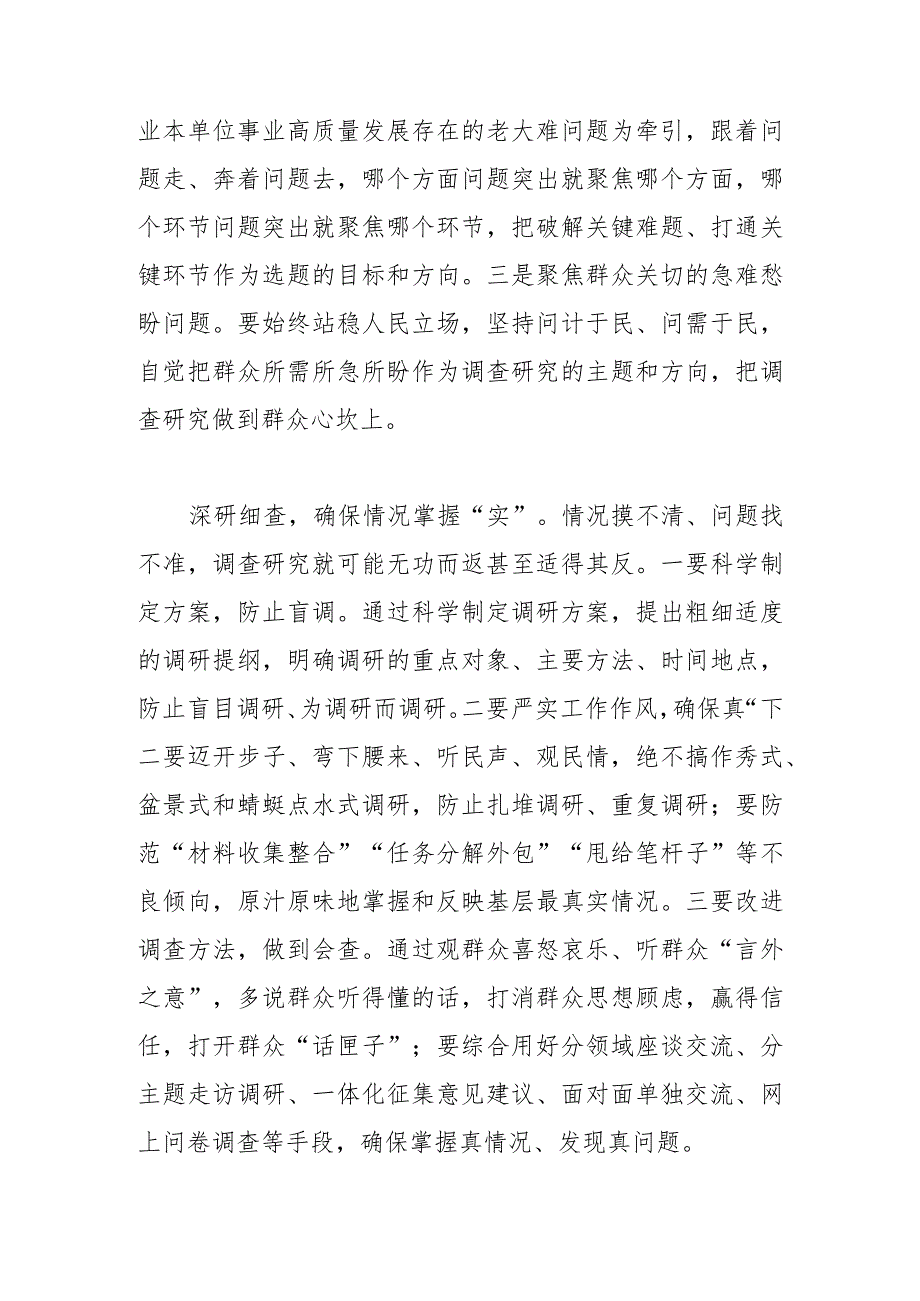 业本单位事业高质量发展存在的老大难问题为牵引，跟着问题走、奔着问题去，哪个方面问题突出就聚焦哪个方面，哪个环节问题突出就聚焦哪个环节，把破解关键难题、打通关键环节作为选题的目标和方向。三是聚焦群众关切的急难愁盼问题。要始终站稳人民立场，坚持问计于民、问需于民，自觉把群众所需所急所盼作为调查研究的主题和方向，把调查研究做到群众心坎上。

深研细查，确保情况掌握“实”。情况摸不清、问题找不准，调查研究就可能无功而返甚至适得其反。一要科学制定方案，防止盲调。通过科学制定调研方案，提出粗细适度的调研提纲，明确调研的重点对象、主要方法、时间地点，防止盲目调研、为调研而调研。二要严实工作作风，确保真“下二要迈开步子、弯下腰来、听民声、观民情，绝不搞作秀式、盆景式和蜻蜓点水式调研，防止扎堆调研、重复调研；要防范“材料收集整合”“任务分解外包”“甩给笔杆子”等不良倾向，原汁原味地掌握和反映基层最真实情况。三要改进调查方法，做到会查。通过观群众喜怒哀乐、听群众“言外之意”，多说群众听得懂的话，打消群众思想顾虑，赢得信任，打开群众“话匣子”；要综合用好分领域座谈交流、分主题走访调研、一体化征集意见建议、面对面单独交流、网上问卷调查等手段，确保掌握真情况、发现真问题。